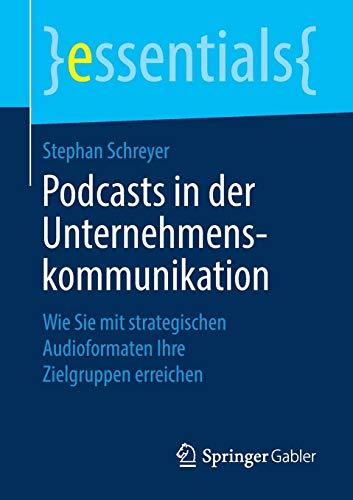 }essentials{

Stephan Schreyer

Podcasts in der Unternehmenskommunikation

Wie Sie mit strategischen Audioformaten Ihre Zielgruppen erreichen

Springer Gabler